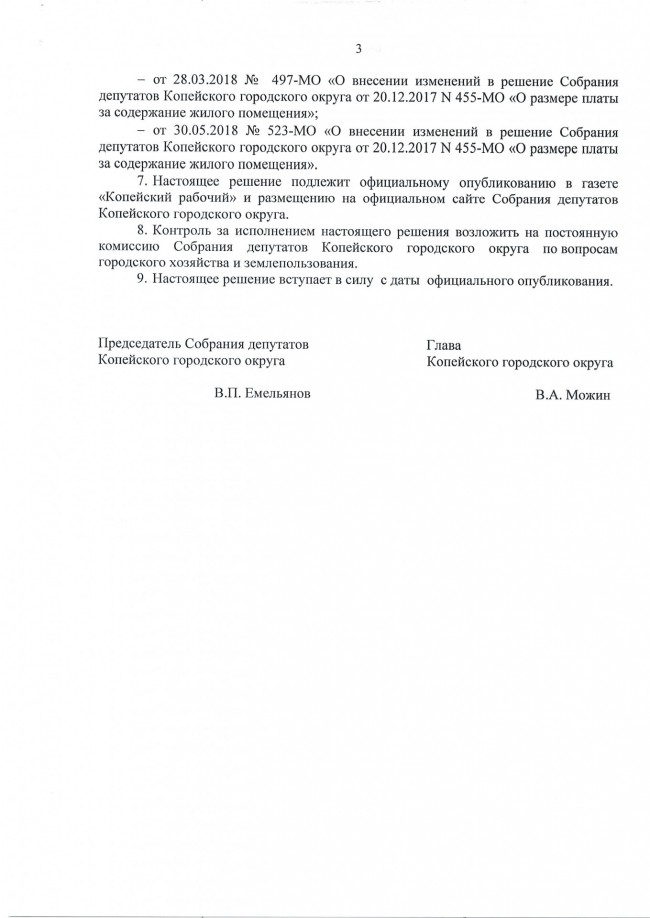 3

– от 28.03.2018 № 497-МО «О внесении изменений в решение Собрания депутатов Копейского городского округа от 20.12.2017 N 455-МО «О размере платы за содержание жилого помещения»;

– от 30.05.2018 № 523-МО «О внесении изменений в решение Собрания депутатов Копейского городского округа от 20.12.2017 N 455-МО «О размере платы за содержание жилого помещения».

7. Настоящее решение подлежит официальному опубликованию в газете «Копейский рабочий» и размещению на официальном сайте Собрания депутатов Копейского городского округа.

8. Контроль за исполнением настоящего решения возложить на постоянную комиссию Собрания депутатов Копейского городского округа по вопросам городского хозяйства и землепользования.

9. Настоящее решение вступает в силу с даты официального опубликования.

Председатель Собрания депутатов
Копейского городского округа

В.П. Емельянов

Глава
Копейского городского округа

В.А. Можин